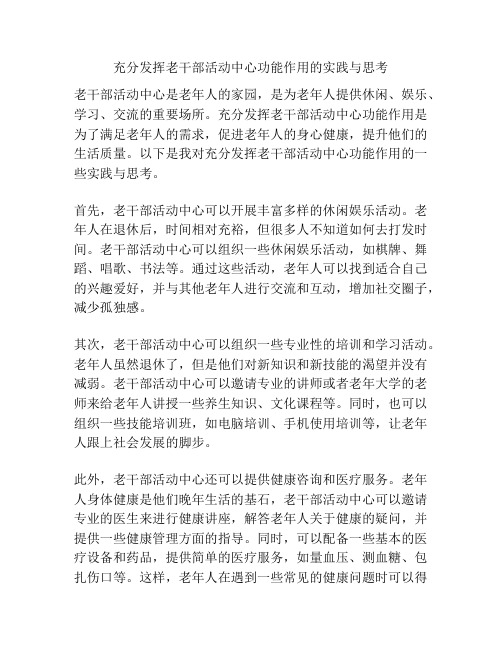 充分发挥老干部活动中心功能作用的实践与思考

老干部活动中心是老年人的家园，是为老年人提供休闲、娱乐、学习、交流的重要场所。充分发挥老干部活动中心功能作用是为了满足老年人的需求，促进老年人的身心健康，提升他们的生活质量。以下是我对充分发挥老干部活动中心功能作用的一些实践与思考。

首先，老干部活动中心可以开展丰富多样的休闲娱乐活动。老年人在退休后，时间相对充裕，但很多人不知道如何去打发时间。老干部活动中心可以组织一些休闲娱乐活动，如棋牌、舞蹈、唱歌、书法等。通过这些活动，老年人可以找到适合自己的兴趣爱好，并与其他老年人进行交流和互动，增加社交圈子，减少孤独感。

其次，老干部活动中心可以组织一些专业性的培训和学习活动。老年人虽然退休了，但是他们对新知识和新技能的渴望并没有减弱。老干部活动中心可以邀请专业的讲师或者老年大学的老师来给老年人讲授一些养生知识、文化课程等。同时，也可以组织一些技能培训班，如电脑培训、手机使用培训等，让老年人跟上社会发展的脚步。

此外，老干部活动中心还可以提供健康咨询和医疗服务。老年人身体健康是他们晚年生活的基石，老干部活动中心可以邀请专业的医生来进行健康讲座，解答老年人关于健康的疑问，并提供一些健康管理方面的指导。同时，可以配备一些基本的医疗设备和药品，提供简单的医疗服务，如量血压、测血糖、包扎伤口等。这样，老年人在遇到一些常见的健康问题时可以得